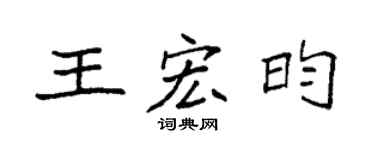 王宏昀

词典网